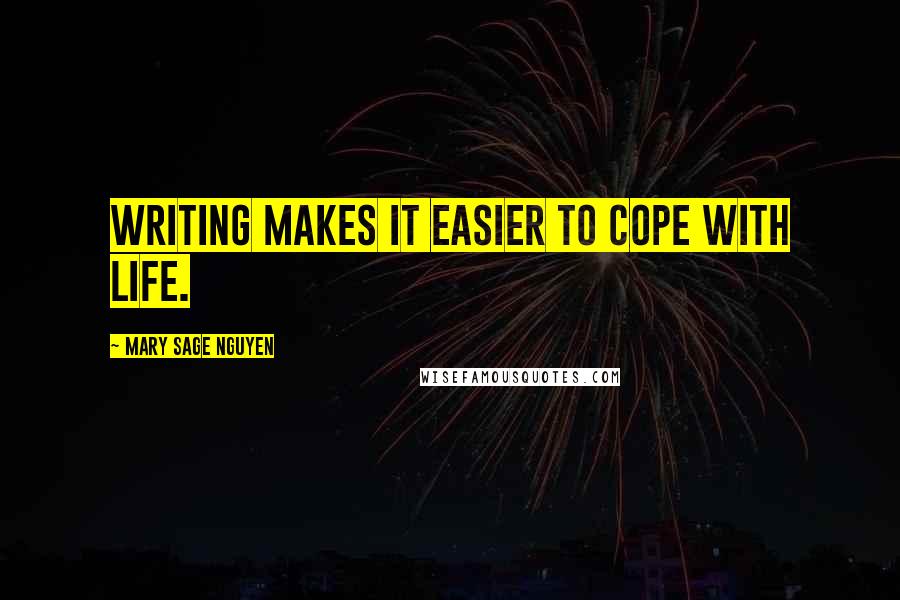 WRITING MAKES IT EASIER TO COPE WITH LIFE.

~ MARY SAGE NGUYEN

WISEFAMOUSQUOTES.COM